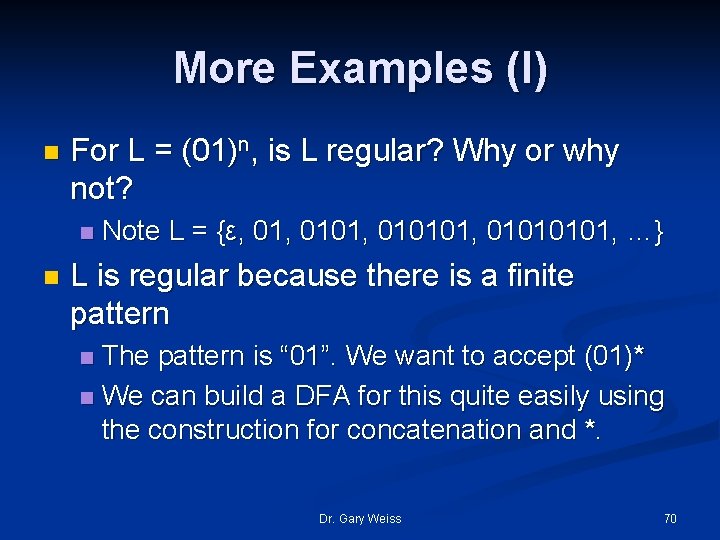 More Examples (I)

For L = $(01)^n$, is L regular? Why or why not?

Note L = {ε, 01, 0101, 010101, 01010101, ...}

L is regular because there is a finite pattern

The pattern is “01”. We want to accept (01)*

We can build a DFA for this quite easily using the construction for concatenation and *.

Dr. Gary Weiss

70